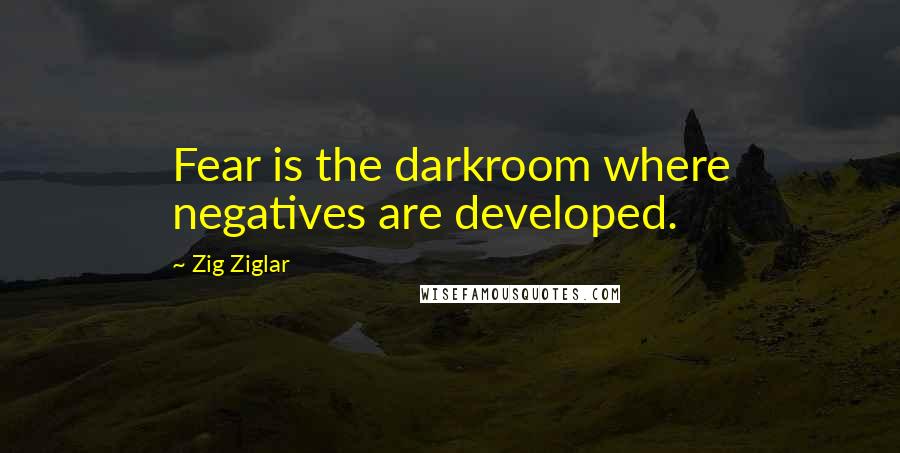 Fear is the darkroom where negatives are developed.

~ Zig Ziglar

WISEFAMOUSQUOTES.COM